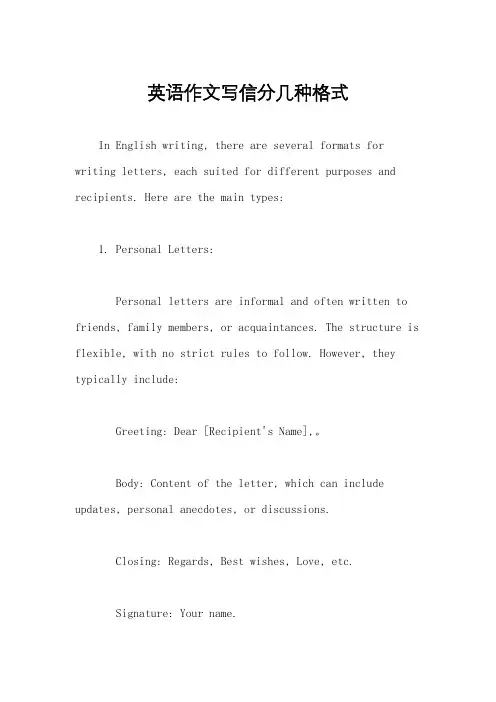 英语作文写信分几种格式

In English writing, there are several formats for writing letters, each suited for different purposes and recipients. Here are the main types:

1. Personal Letters:

Personal letters are informal and often written to friends, family members, or acquaintances. The structure is flexible, with no strict rules to follow. However, they typically include:

Greeting: Dear [Recipient's Name],。

Body: Content of the letter, which can include updates, personal anecdotes, or discussions.

Closing: Regards, Best wishes, Love, etc.

Signature: Your name.